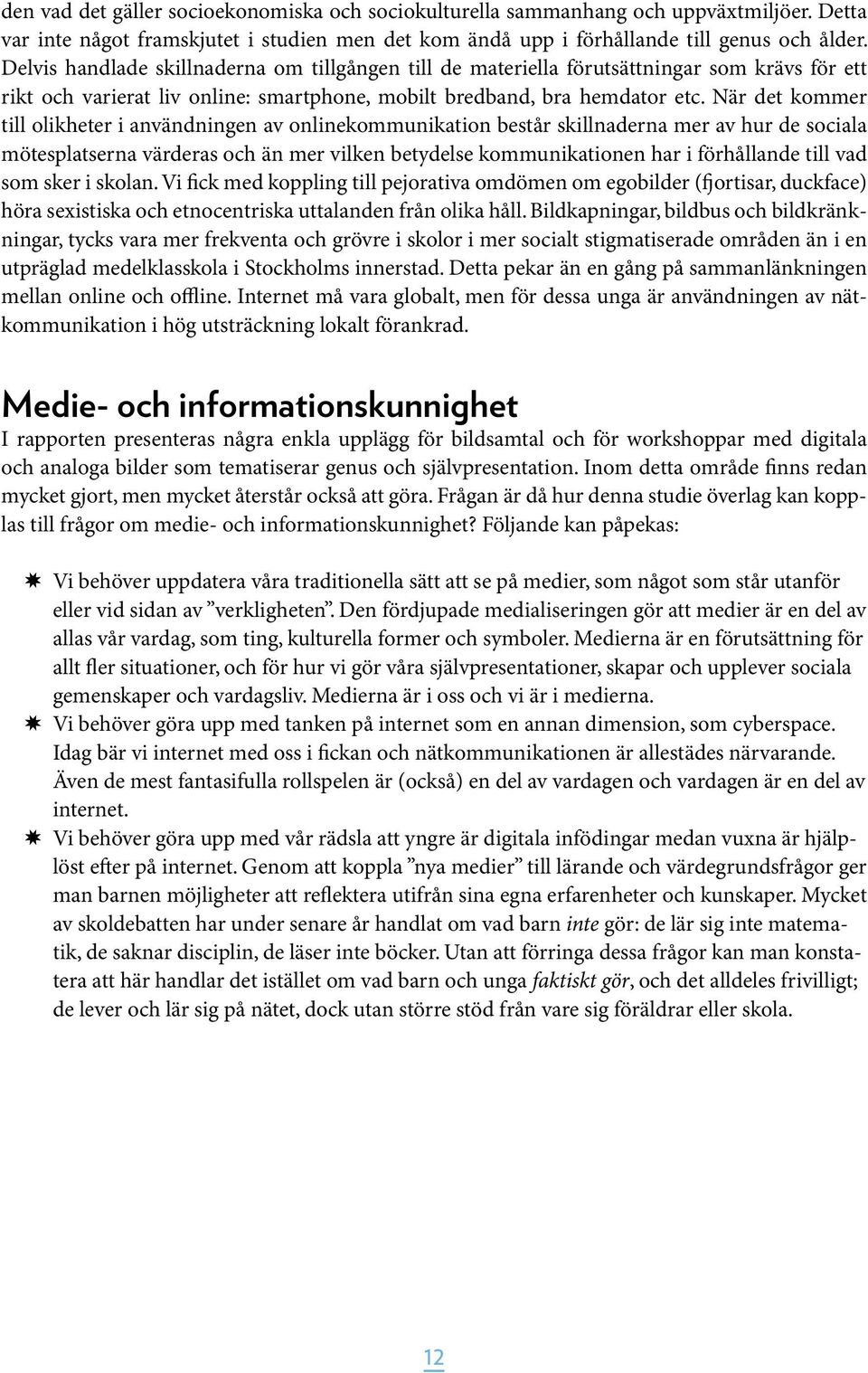 den vad det gäller socioekonomiska och sociokulturella sammanhang och uppväxtmiljöer. Detta var inte något framskjutet i studien men det kom ändå upp i förhållande till genus och ålder. Delvis handlade skillnaderna om tillgången till de materiella förutsättningar som krävs för ett rikt och varierat liv online: smartphone, mobilt bredband, bra hemdator etc. När det kommer till olikheter i användningen av onlinekommunikation består skillnaderna mer av hur de sociala mötesplatserna värderas och än mer vilken betydelse kommunikationen har i förhållande till vad som sker i skolan. Vi fick med koppling till pejorativa omdömen om egobilder (fjortisar, duckface) höra sexistiska och etnocentriska uttalanden från olika håll. Bildkapningar, bildbus och bildkränkningar, tycks vara mer frekventa och grövre i skolor i mer socialt stigmatiserade områden än i en utpräglad medelklasskola i Stockholms innerstad. Detta pekar än en gång på sammanlänkningen mellan online och offline. Internet må vara globalt, men för dessa unga är användningen av nätkommunikation i hög utsträckning lokalt förankrad.

Medie- och informationskunnighet

I rapporten presenteras några enkla upplägg för bildsamtal och för workshoppar med digitala och analoga bilder som tematiserar genus och självpresentation. Inom detta område finns redan mycket gjort, men mycket återstår också att göra. Frågan är då hur denna studie överlag kan kopplas till frågor om medie- och informationskunnighet? Följande kan påpekas:

Vi behöver uppdatera våra traditionella sätt att se på medier, som något som står utanför eller vid sidan av ”verkligheten”. Den fördjupade medialiseringen gör att medier är en del av allas vår vardag, som ting, kulturella former och symboler. Medierna är en förutsättning för allt fler situationer, och för hur vi gör våra självpresentationer, skapar och upplever sociala gemenskaper och vardagsliv. Medierna är i oss och vi är i medierna.

Vi behöver göra upp med tanken på internet som en annan dimension, som cyberspace. Idag bär vi internet med oss i fickan och nätkommunikationen är allestädes närvarande. Även de mest fantasifulla rollspelen är (också) en del av vardagen och vardagen är en del av internet.

Vi behöver göra upp med vår rädsla att yngre är digitala infödingar medan vuxna är hjälplöst efter på internet. Genom att koppla ”nya medier” till lärande och värdegrundsfrågor ger man barnen möjligheter att reflektera utifrån sina egna erfarenheter och kunskaper. Mycket av skoldebatten har under senare år handlat om vad barn inte gör: de lär sig inte matematik, de saknar disciplin, de läser inte böcker. Utan att förringa dessa frågor kan man konstatera att här handlar det istället om vad barn och unga faktiskt gör, och det alldeles frivilligt; de lever och lär sig på nätet, dock utan större stöd från vare sig föräldrar eller skola.

12